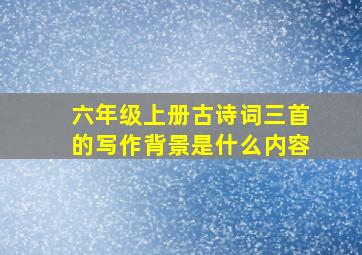 六年级上册古诗词三首的写作背景是什么内容